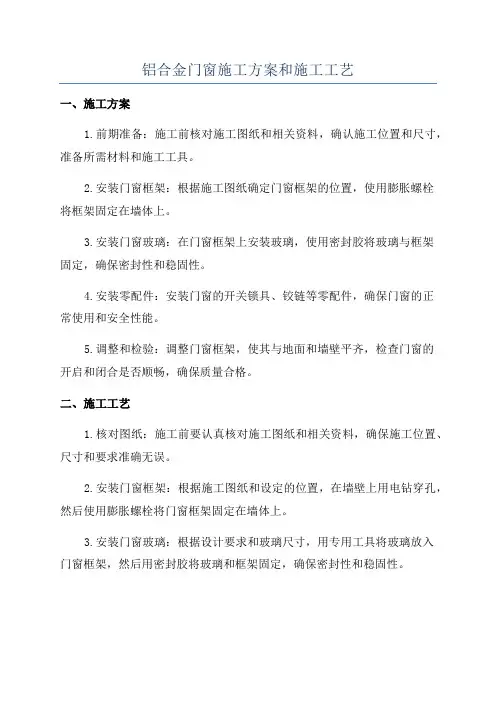 铝合金门窗施工方案和施工工艺

一、施工方案

1.前期准备：施工前核对施工图纸和相关资料，确认施工位置和尺寸，准备所需材料和施工工具。

2.安装门窗框架：根据施工图纸确定门窗框架的位置，使用膨胀螺栓将框架固定在墙体上。

3.安装门窗玻璃：在门窗框架上安装玻璃，使用密封胶将玻璃与框架固定，确保密封性和稳固性。

4.安装零配件：安装门窗的开关锁具、铰链等零配件，确保门窗的正常使用和安全性能。

5.调整和检验：调整门窗框架，使其与地面和墙壁平齐，检查门窗的开启和闭合是否顺畅，确保质量合格。

二、施工工艺

1.核对图纸：施工前要认真核对施工图纸和相关资料，确保施工位置、尺寸和要求准确无误。

2.安装门窗框架：根据施工图纸和设定的位置，在墙壁上用电钻穿孔，然后使用膨胀螺栓将门窗框架固定在墙体上。

3.安装门窗玻璃：根据设计要求和玻璃尺寸，用专用工具将玻璃放入门窗框架，然后用密封胶将玻璃和框架固定，确保密封性和稳固性。